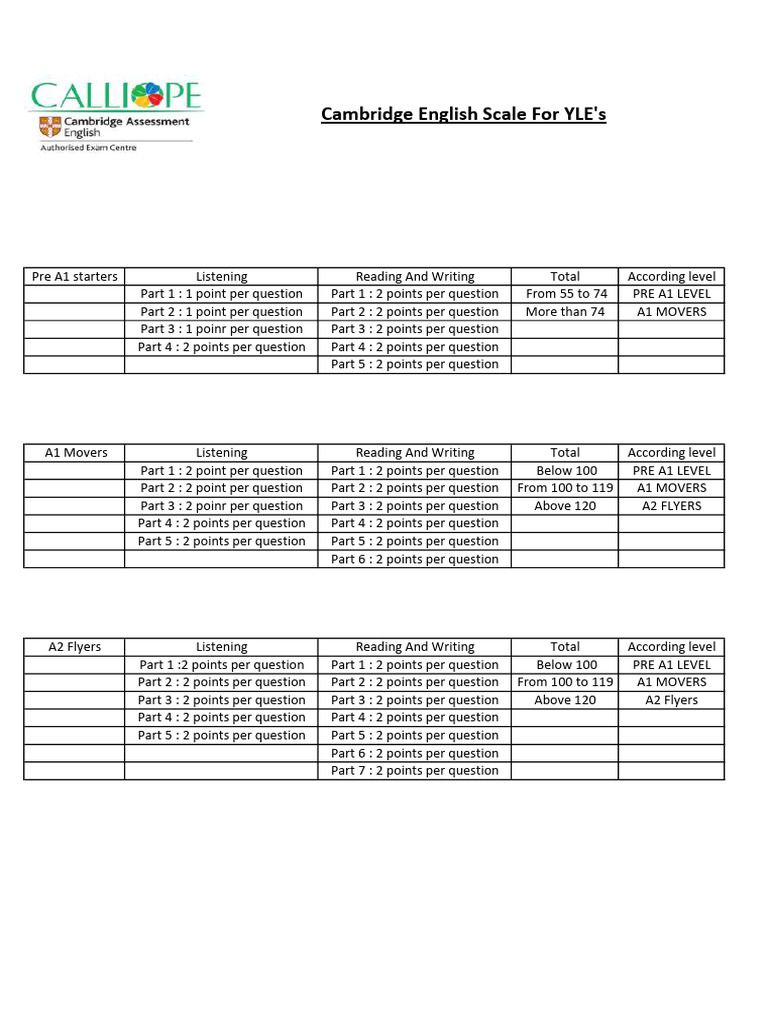 CALLIOPE
Cambridge Assessment English
Authorised Exam Centre

Cambridge English Scale For YLE's

| Pre A1 starters | Listening | Reading And Writing | Total | According level |
|---|---|---|---|---|
| | Part 1 : 1 point per question | Part 1 : 2 points per question | From 55 to 74 | PRE A1 LEVEL |
| | Part 2 : 1 point per question | Part 2 : 2 points per question | More than 74 | A1 MOVERS |
| | Part 3 : 1 poinr per question | Part 3 : 2 points per question | | |
| | Part 4 : 2 points per question | Part 4 : 2 points per question | | |
| | | Part 5 : 2 points per question | | |

| A1 Movers | Listening | Reading And Writing | Total | According level |
|---|---|---|---|---|
| | Part 1 : 2 point per question | Part 1 : 2 points per question | Below 100 | PRE A1 LEVEL |
| | Part 2 : 2 point per question | Part 2 : 2 points per question | From 100 to 119 | A1 MOVERS |
| | Part 3 : 2 poinr per question | Part 3 : 2 points per question | Above 120 | A2 FLYERS |
| | Part 4 : 2 points per question | Part 4 : 2 points per question | | |
| | Part 5 : 2 points per question | Part 5 : 2 points per question | | |
| | | Part 6 : 2 points per question | | |

| A2 Flyers | Listening | Reading And Writing | Total | According level |
|---|---|---|---|---|
| | Part 1 :2 points per question | Part 1 : 2 points per question | Below 100 | PRE A1 LEVEL |
| | Part 2 : 2 points per question | Part 2 : 2 points per question | From 100 to 119 | A1 MOVERS |
| | Part 3 : 2 points per question | Part 3 : 2 points per question | Above 120 | A2 Flyers |
| | Part 4 : 2 points per question | Part 4 : 2 points per question | | |
| | Part 5 : 2 points per question | Part 5 : 2 points per question | | |
| | | Part 6 : 2 points per question | | |
| | | Part 7 : 2 points per question | | |